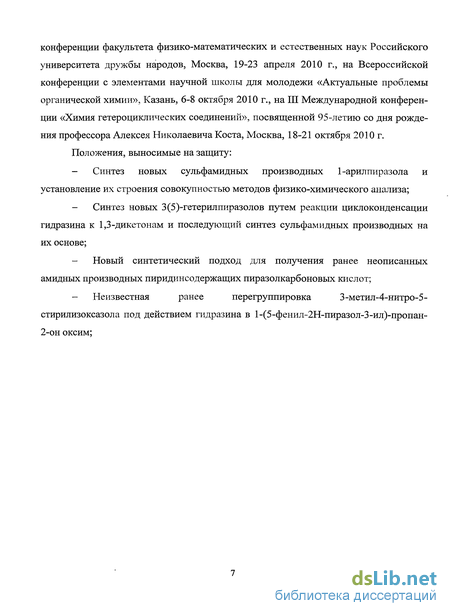 конференции факультета физико-математических и естественных наук Российского университета дружбы народов, Москва, 19-23 апреля 2010 г., на Всероссийской конференции с элементами научной школы для молодежи «Актуальные проблемы органической химии», Казань, 6-8 октября 2010 г., на III Международной конференции «Химия гетероциклических соединений», посвященной 95-летию со дня рождения профессора Алексея Николаевича Коста, Москва, 18-21 октября 2010 г.

Положения, выносимые на защиту:

– Синтез новых сульфамидных производных 1-арилпиразола и установление их строения совокупностью методов физико-химического анализа;

– Синтез новых 3(5)-гетерилпиразолов путем реакции циклоконденсации гидразина к 1,3-дикетонам и последующий синтез сульфамидных производных на их основе;

– Новый синтетический подход для получения ранее неописанных амидных производных пиридинсодержащих пиразолкарбоновых кислот;

– Неизвестная ранее перегруппировка 3-метил-4-нитро-5-стирилизоксазола под действием гидразина в 1-(5-фенил-2Н-пиразол-3-ил)-пропан-2-он оксим;

7

dsLib.net
библиотека диссертаций